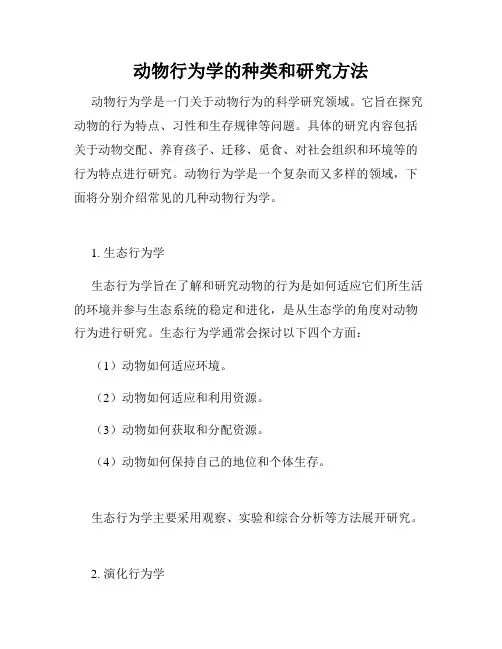 动物行为学的种类和研究方法

动物行为学是一门关于动物行为的科学研究领域。它旨在探究动物的行为特点、习性和生存规律等问题。具体的研究内容包括关于动物交配、养育孩子、迁移、觅食、对社会组织和环境等的行为特点进行研究。动物行为学是一个复杂而又多样的领域，下面将分别介绍常见的几种动物行为学。

1. 生态行为学

生态行为学旨在了解和研究动物的行为是如何适应它们所生活的环境并参与生态系统的稳定和进化，是从生态学的角度对动物行为进行研究。生态行为学通常会探讨以下四个方面：

（1）动物如何适应环境。

（2）动物如何适应和利用资源。

（3）动物如何获取和分配资源。

（4）动物如何保持自己的地位和个体生存。

生态行为学主要采用观察、实验和综合分析等方法展开研究。

2. 演化行为学